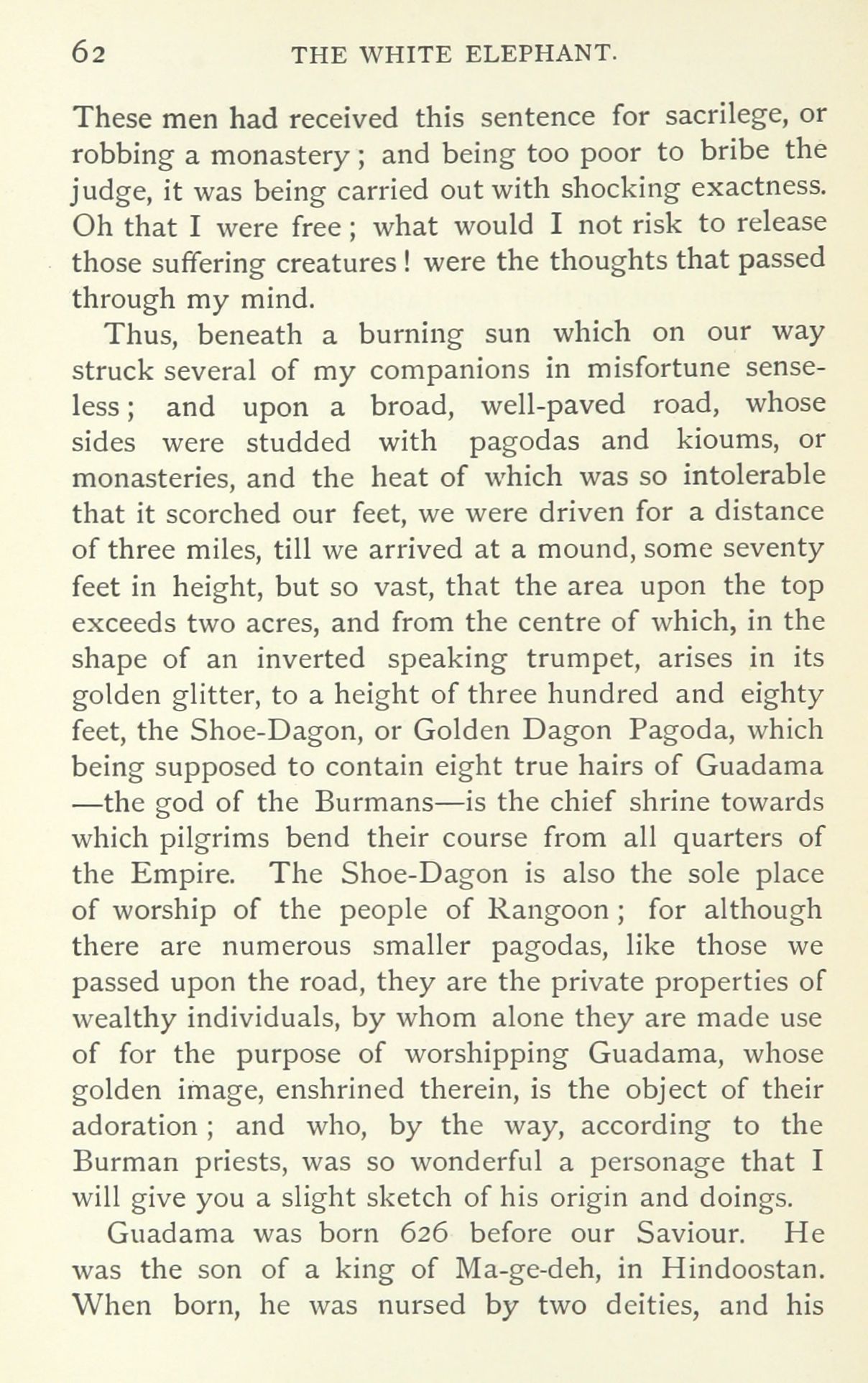 62 THE WHITE ELEPHANT.

These men had received this sentence for sacrilege, or robbing a monastery; and being too poor to bribe the judge, it was being carried out with shocking exactness. Oh that I were free; what would I not risk to release those suffering creatures! were the thoughts that passed through my mind.

Thus, beneath a burning sun which on our way struck several of my companions in misfortune senseless; and upon a broad, well-paved road, whose sides were studded with pagodas and kioums, or monasteries, and the heat of which was so intolerable that it scorched our feet, we were driven for a distance of three miles, till we arrived at a mound, some seventy feet in height, but so vast, that the area upon the top exceeds two acres, and from the centre of which, in the shape of an inverted speaking trumpet, arises in its golden glitter, to a height of three hundred and eighty feet, the Shoe-Dagon, or Golden Dagon Pagoda, which being supposed to contain eight true hairs of Guadama —the god of the Burmans—is the chief shrine towards which pilgrims bend their course from all quarters of the Empire. The Shoe-Dagon is also the sole place of worship of the people of Rangoon; for although there are numerous smaller pagodas, like those we passed upon the road, they are the private properties of wealthy individuals, by whom alone they are made use of for the purpose of worshipping Guadama, whose golden image, enshrined therein, is the object of their adoration; and who, by the way, according to the Burman priests, was so wonderful a personage that I will give you a slight sketch of his origin and doings.

Guadama was born 626 before our Saviour. He was the son of a king of Ma-ge-deh, in Hindoostan. When born, he was nursed by two deities, and his